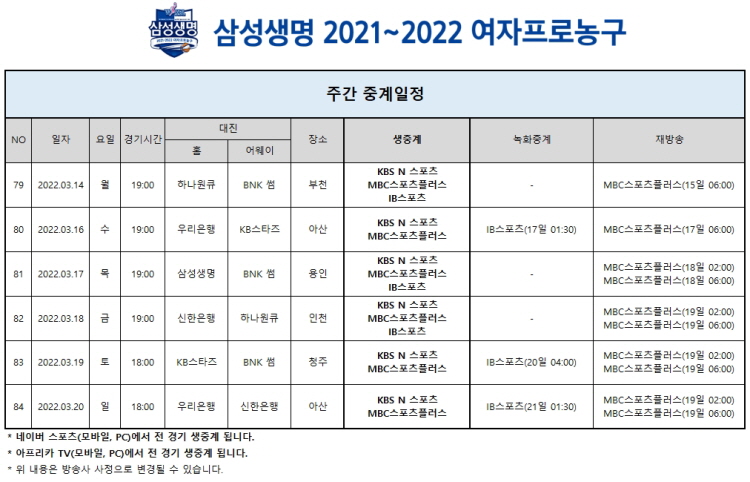 삼성생명

삼성생명 2021~2022 여자프로농구

주간 중계일정

| NO | 일자 | 요일 | 경기시간 | 대진 홈 | 대진 어웨이 | 장소 | 생중계 | 녹화중계 | 재방송 |
|---|---|---|---|---|---|---|---|---|---|
| 79 | 2022.03.14 | 월 | 19:00 | 하나원큐 | BNK 썸 | 부천 | KBS N 스포츠 MBC스포츠플러스 IB스포츠 | - | MBC스포츠플러스(15일 06:00) |
| 80 | 2022.03.16 | 수 | 19:00 | 우리은행 | KB스타즈 | 아산 | KBS N 스포츠 MBC스포츠플러스 | IB스포츠(17일 01:30) | MBC스포츠플러스(17일 06:00) |
| 81 | 2022.03.17 | 목 | 19:00 | 삼성생명 | BNK 썸 | 용인 | KBS N 스포츠 MBC스포츠플러스 IB스포츠 | - | MBC스포츠플러스(18일 02:00) MBC스포츠플러스(18일 06:00) |
| 82 | 2022.03.18 | 금 | 19:00 | 신한은행 | 하나원큐 | 인천 | KBS N 스포츠 MBC스포츠플러스 IB스포츠 | - | MBC스포츠플러스(19일 02:00) MBC스포츠플러스(19일 06:00) |
| 83 | 2022.03.19 | 토 | 18:00 | KB스타즈 | BNK 썸 | 청주 | KBS N 스포츠 MBC스포츠플러스 | IB스포츠(20일 04:00) | MBC스포츠플러스(19일 02:00) MBC스포츠플러스(19일 06:00) |
| 84 | 2022.03.20 | 일 | 18:00 | 우리은행 | 신한은행 | 아산 | KBS N 스포츠 MBC스포츠플러스 | IB스포츠(21일 01:30) | MBC스포츠플러스(19일 02:00) MBC스포츠플러스(19일 06:00) |

* 네이버 스포츠(모바일, PC)에서 전 경기 생중계 됩니다.
* 아프리카 TV(모바일, PC)에서 전 경기 생중계 됩니다.
* 위 내용은 방송사 사정으로 변경될 수 있습니다.